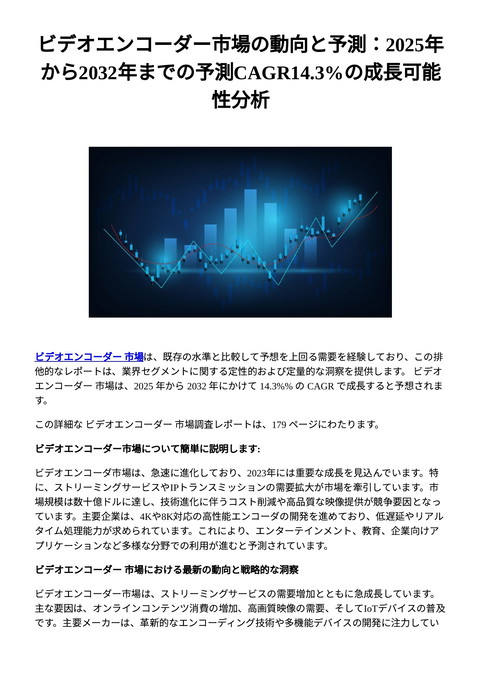 ビデオエンコーダー市場の動向と予測：2025年から2032年までの予測CAGR14.3%の成長可能性分析

ビデオエンコーダー 市場は、既存の水準と比較して予想を上回る需要を経験しており、この排他的なレポートは、業界セグメントに関する定性的および定量的な洞察を提供します。 ビデオエンコーダー 市場は、2025 年から 2032 年にかけて 14.3%% の CAGR で成長すると予想されます。

この詳細な ビデオエンコーダー 市場調査レポートは、179 ページにわたります。

ビデオエンコーダー市場について簡単に説明します:

ビデオエンコーダ市場は、急速に進化しており、2023年には重要な成長を見込んでいます。特に、ストリーミングサービスやIPトランスミッションの需要拡大が市場を牽引しています。市場規模は数十億ドルに達し、技術進化に伴うコスト削減や高品質な映像提供が競争要因となっています。主要企業は、4Kや8K対応の高性能エンコーダの開発を進めており、低遅延やリアルタイム処理能力が求められています。これにより、エンターテインメント、教育、企業向けアプリケーションなど多様な分野での利用が進むと予測されています。

ビデオエンコーダー 市場における最新の動向と戦略的な洞察

ビデオエンコーダー市場は、ストリーミングサービスの需要増加とともに急成長しています。主な要因は、オンラインコンテンツ消費の増加、高画質映像の需要、そしてIoTデバイスの普及です。主要メーカーは、革新的なエンコーディング技術や多機能デバイスの開発に注力してい